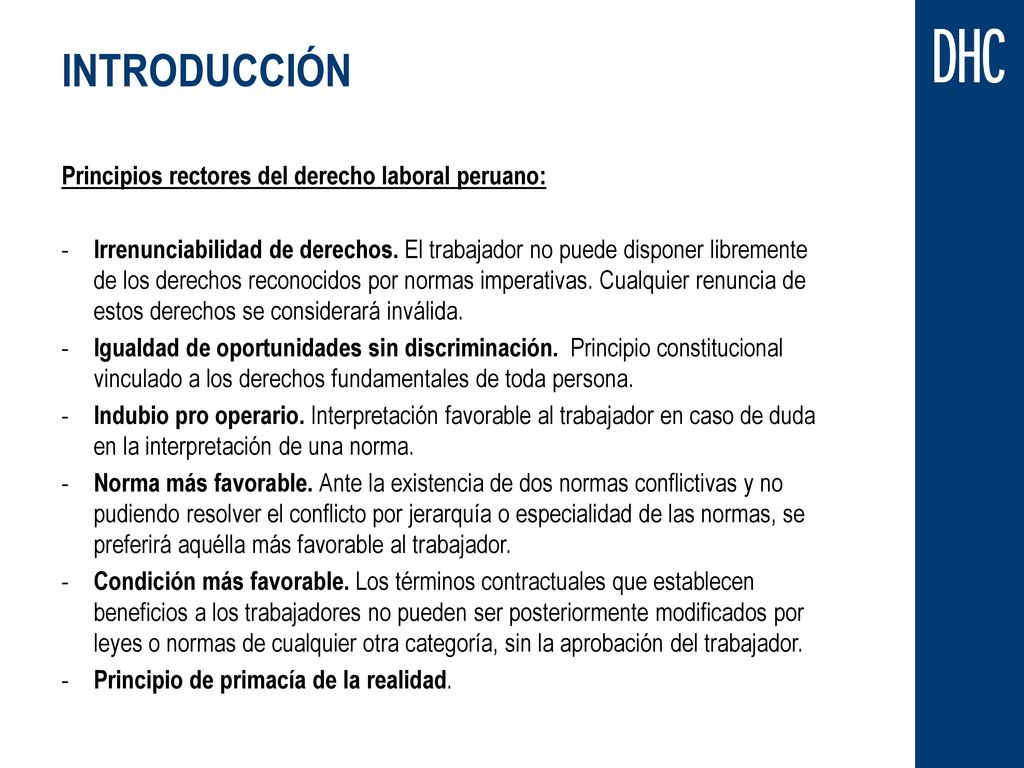 INTRODUCCIÓN

DHC

Principios rectores del derecho laboral peruano:

- Irrenunciabilidad de derechos. El trabajador no puede disponer libremente de los derechos reconocidos por normas imperativas. Cualquier renuncia de estos derechos se considerará inválida.
- Igualdad de oportunidades sin discriminación. Principio constitucional vinculado a los derechos fundamentales de toda persona.
- Indubio pro operario. Interpretación favorable al trabajador en caso de duda en la interpretación de una norma.
- Norma más favorable. Ante la existencia de dos normas conflictivas y no pudiendo resolver el conflicto por jerarquía o especialidad de las normas, se preferirá aquélla más favorable al trabajador.
- Condición más favorable. Los términos contractuales que establecen beneficios a los trabajadores no pueden ser posteriormente modificados por leyes o normas de cualquier otra categoría, sin la aprobación del trabajador.
- Principio de primacía de la realidad.